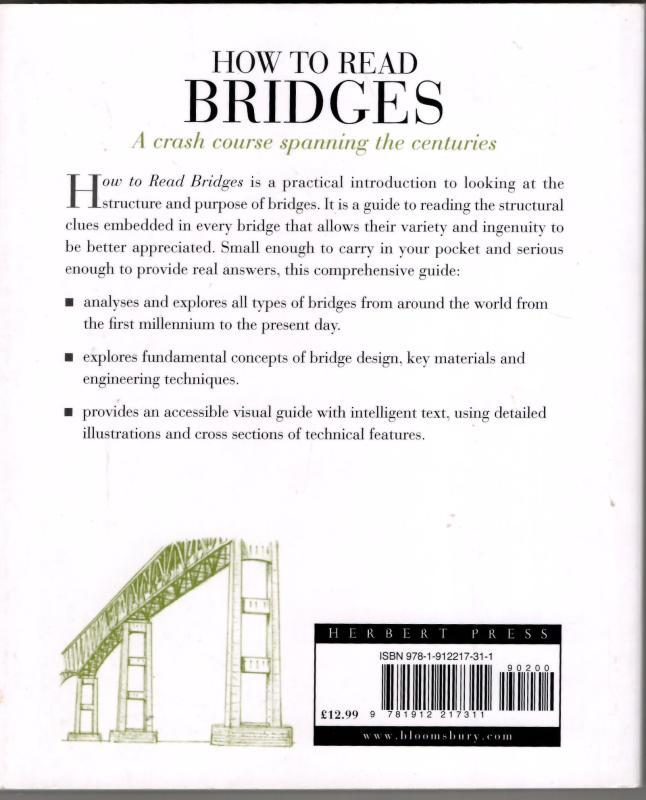 HOW TO READ
BRIDGES

A crash course spanning the centuries

How to Read Bridges is a practical introduction to looking at the structure and purpose of bridges. It is a guide to reading the structural clues embedded in every bridge that allows their variety and ingenuity to be better appreciated. Small enough to carry in your pocket and serious enough to provide real answers, this comprehensive guide:

• analyses and explores all types of bridges from around the world from the first millennium to the present day.

• explores fundamental concepts of bridge design, key materials and engineering techniques.

• provides an accessible visual guide with intelligent text, using detailed illustrations and cross sections of technical features.

HERBERT PRESS

ISBN 978-1-912217-31-1

90200

£12.99 9 781912 217311

www.bloomsbury.com